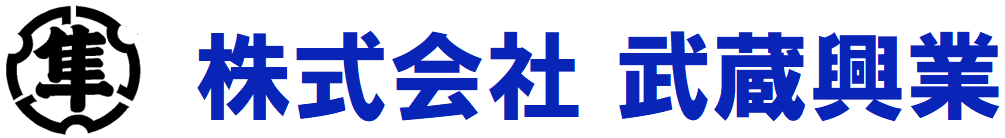 隼

株式会社 武蔵興業